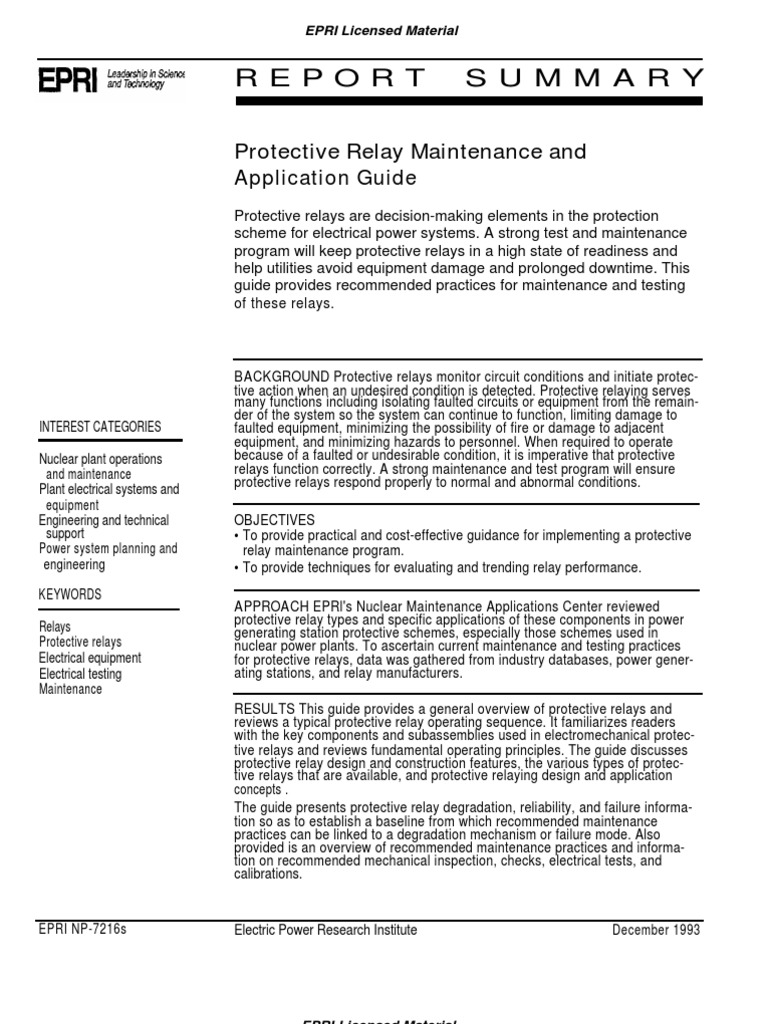 EPRI Licensed Material

EPRI Leadership in Science and Technology

REPORT SUMMARY

Protective Relay Maintenance and Application Guide

Protective relays are decision-making elements in the protection scheme for electrical power systems. A strong test and maintenance program will keep protective relays in a high state of readiness and help utilities avoid equipment damage and prolonged downtime. This guide provides recommended practices for maintenance and testing of these relays.

INTEREST CATEGORIES

Nuclear plant operations and maintenance
Plant electrical systems and equipment
Engineering and technical support
Power system planning and engineering

KEYWORDS

Relays
Protective relays
Electrical equipment
Electrical testing
Maintenance

BACKGROUND Protective relays monitor circuit conditions and initiate protective action when an undesired condition is detected. Protective relaying serves many functions including isolating faulted circuits or equipment from the remainder of the system so the system can continue to function, limiting damage to faulted equipment, minimizing the possibility of fire or damage to adjacent equipment, and minimizing hazards to personnel. When required to operate because of a faulted or undesirable condition, it is imperative that protective relays function correctly. A strong maintenance and test program will ensure protective relays respond properly to normal and abnormal conditions.

OBJECTIVES
• To provide practical and cost-effective guidance for implementing a protective relay maintenance program.
• To provide techniques for evaluating and trending relay performance.

APPROACH EPRI's Nuclear Maintenance Applications Center reviewed protective relay types and specific applications of these components in power generating station protective schemes, especially those schemes used in nuclear power plants. To ascertain current maintenance and testing practices for protective relays, data was gathered from industry databases, power generating stations, and relay manufacturers.

RESULTS This guide provides a general overview of protective relays and reviews a typical protective relay operating sequence. It familiarizes readers with the key components and subassemblies used in electromechanical protective relays and reviews fundamental operating principles. The guide discusses protective relay design and construction features, the various types of protective relays that are available, and protective relaying design and application concepts .

The guide presents protective relay degradation, reliability, and failure information so as to establish a baseline from which recommended maintenance practices can be linked to a degradation mechanism or failure mode. Also provided is an overview of recommended maintenance practices and information on recommended mechanical inspection, checks, electrical tests, and calibrations.

EPRI NP-7216s Electric Power Research Institute December 1993

EPRI Licensed Material